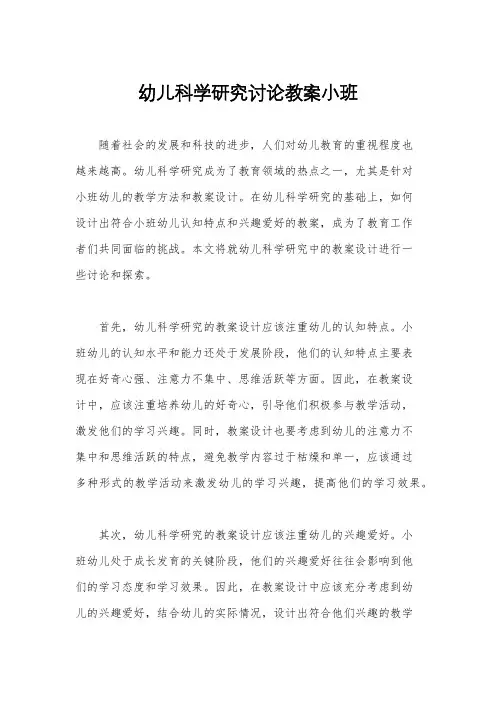 幼儿科学研究讨论教案小班

随着社会的发展和科技的进步，人们对幼儿教育的重视程度也越来越高。幼儿科学研究成为了教育领域的热点之一，尤其是针对小班幼儿的教学方法和教案设计。在幼儿科学研究的基础上，如何设计出符合小班幼儿认知特点和兴趣爱好的教案，成为了教育工作者们共同面临的挑战。本文将就幼儿科学研究中的教案设计进行一些讨论和探索。

首先，幼儿科学研究的教案设计应该注重幼儿的认知特点。小班幼儿的认知水平和能力还处于发展阶段，他们的认知特点主要表现在好奇心强、注意力不集中、思维活跃等方面。因此，在教案设计中，应该注重培养幼儿的好奇心，引导他们积极参与教学活动，激发他们的学习兴趣。同时，教案设计也要考虑到幼儿的注意力不集中和思维活跃的特点，避免教学内容过于枯燥和单一，应该通过多种形式的教学活动来激发幼儿的学习兴趣，提高他们的学习效果。

其次，幼儿科学研究的教案设计应该注重幼儿的兴趣爱好。小班幼儿处于成长发育的关键阶段，他们的兴趣爱好往往会影响到他们的学习态度和学习效果。因此，在教案设计中应该充分考虑到幼儿的兴趣爱好，结合幼儿的实际情况，设计出符合他们兴趣的教学